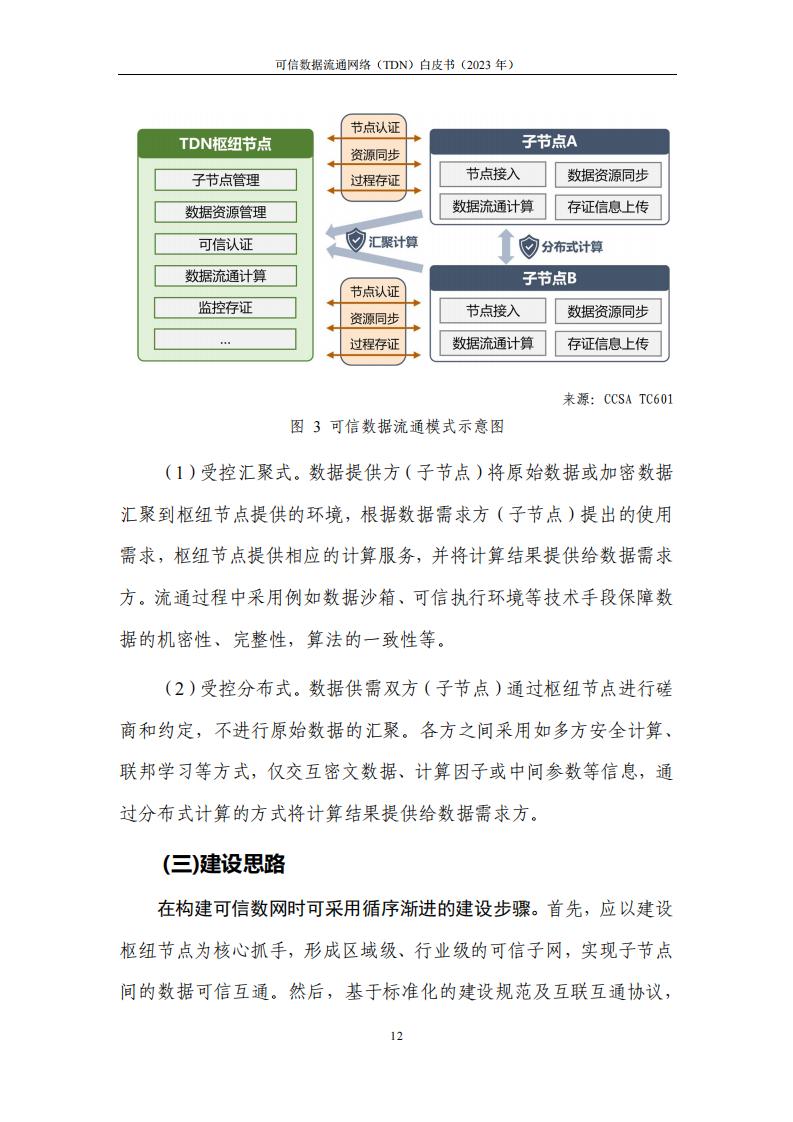 可信数据流通网络（TDN）白皮书（2023 年）

TDN枢纽节点
子节点管理
数据资源管理
可信认证
数据流通计算
监控存证
...

节点认证
资源同步
过程存证

汇聚计算

节点认证
资源同步
过程存证

子节点A
节点接入
数据资源同步
数据流通计算
存证信息上传

分布式计算

子节点B
节点接入
数据资源同步
数据流通计算
存证信息上传

来源：CCSA TC601

图 3 可信数据流通模式示意图

（1）受控汇聚式。数据提供方（子节点）将原始数据或加密数据汇聚到枢纽节点提供的环境，根据数据需求方（子节点）提出的使用需求，枢纽节点提供相应的计算服务，并将计算结果提供给数据需求方。流通过程中采用例如数据沙箱、可信执行环境等技术手段保障数据的机密性、完整性，算法的一致性等。

（2）受控分布式。数据供需双方（子节点）通过枢纽节点进行磋商和约定，不进行原始数据的汇聚。各方之间采用如多方安全计算、联邦学习等方式，仅交互密文数据、计算因子或中间参数等信息，通过分布式计算的方式将计算结果提供给数据需求方。

(三)建设思路

在构建可信数网时可采用循序渐进的建设步骤。首先，应以建设枢纽节点为核心抓手，形成区域级、行业级的可信子网，实现子节点间的数据可信互通。然后，基于标准化的建设规范及互联互通协议，

12